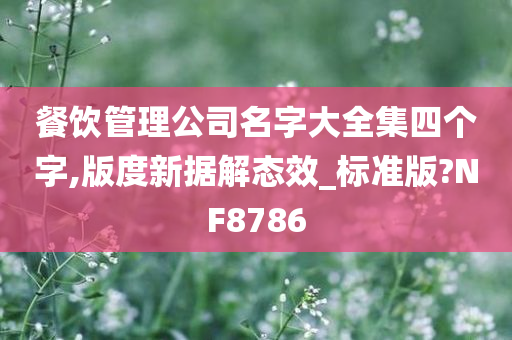 餐饮管理公司名字大全集四个字,版度新据解态效_标准版?NF8786